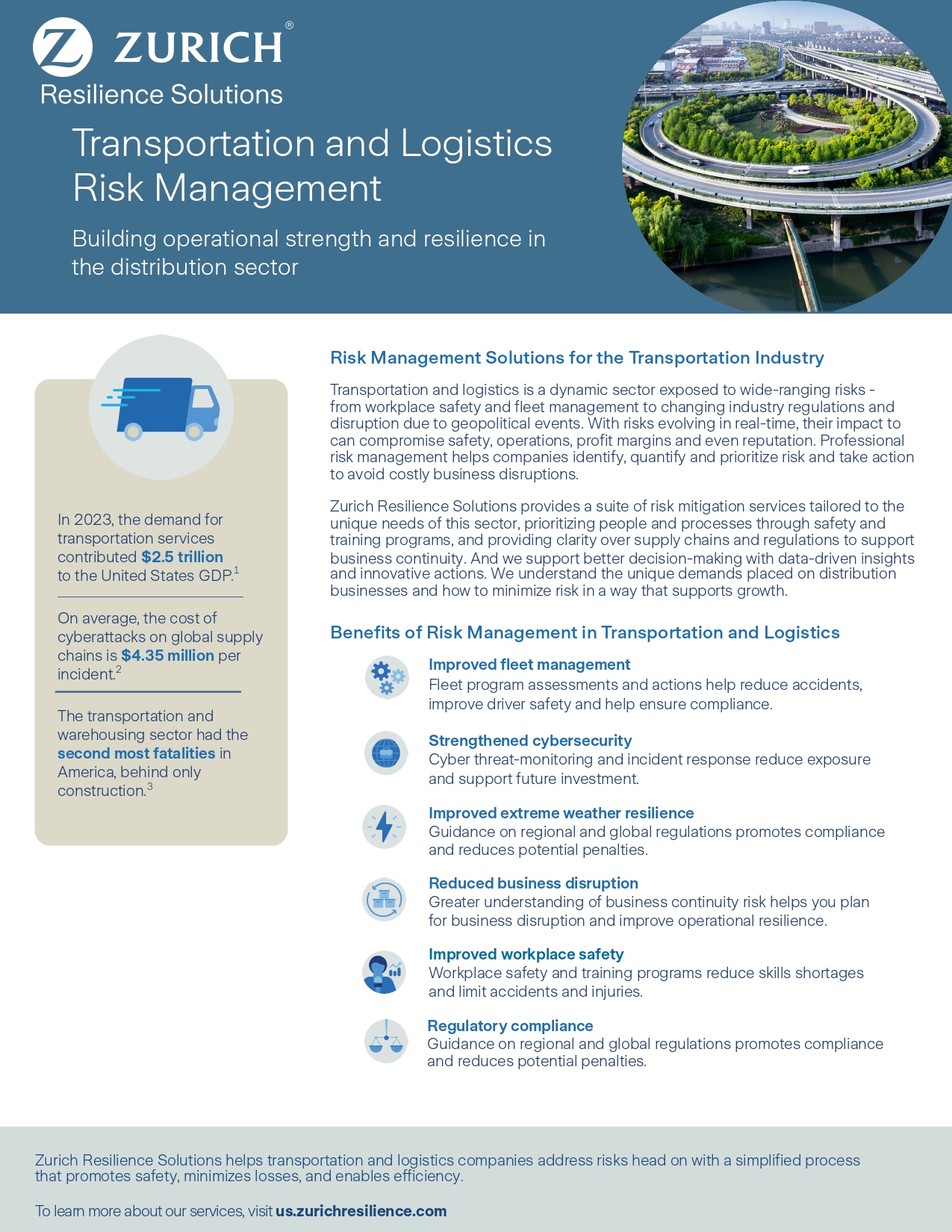 ZURICH®
Resilience Solutions

Transportation and Logistics Risk Management

Building operational strength and resilience in the distribution sector

In 2023, the demand for transportation services contributed **$2.5 trillion** to the United States GDP.$^1$

On average, the cost of cyberattacks on global supply chains is **$4.35 million** per incident.$^2$

The transportation and warehousing sector had the **second most fatalities** in America, behind only construction.$^3$

Risk Management Solutions for the Transportation Industry

Transportation and logistics is a dynamic sector exposed to wide-ranging risks - from workplace safety and fleet management to changing industry regulations and disruption due to geopolitical events. With risks evolving in real-time, their impact to can compromise safety, operations, profit margins and even reputation. Professional risk management helps companies identify, quantify and prioritize risk and take action to avoid costly business disruptions.

Zurich Resilience Solutions provides a suite of risk mitigation services tailored to the unique needs of this sector, prioritizing people and processes through safety and training programs, and providing clarity over supply chains and regulations to support business continuity. And we support better decision-making with data-driven insights and innovative actions. We understand the unique demands placed on distribution businesses and how to minimize risk in a way that supports growth.

Benefits of Risk Management in Transportation and Logistics

Improved fleet management
Fleet program assessments and actions help reduce accidents, improve driver safety and help ensure compliance.

Strengthened cybersecurity
Cyber threat-monitoring and incident response reduce exposure and support future investment.

Improved extreme weather resilience
Guidance on regional and global regulations promotes compliance and reduces potential penalties.

Reduced business disruption
Greater understanding of business continuity risk helps you plan for business disruption and improve operational resilience.

Improved workplace safety
Workplace safety and training programs reduce skills shortages and limit accidents and injuries.

Regulatory compliance
Guidance on regional and global regulations promotes compliance and reduces potential penalties.

Zurich Resilience Solutions helps transportation and logistics companies address risks head on with a simplified process that promotes safety, minimizes losses, and enables efficiency.

To learn more about our services, visit **us.zurichresilience.com**